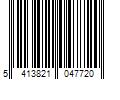 5 413821 047720